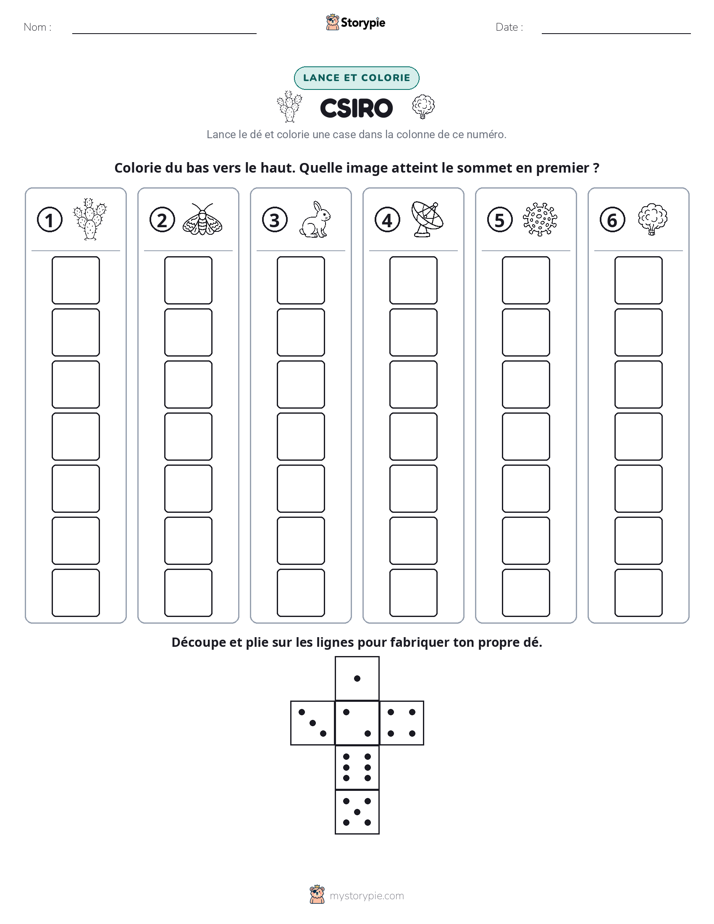 Nom : ____ Storypie Date : ____

LANCE ET COLORIE

CSIRO

Lance le dé et colorie une case dans la colonne de ce numéro.

Colorie du bas vers le haut. Quelle image atteint le sommet en premier ?

1 2 3 4 5 6

Découpe et plie sur les lignes pour fabriquer ton propre dé.

mystorypie.com